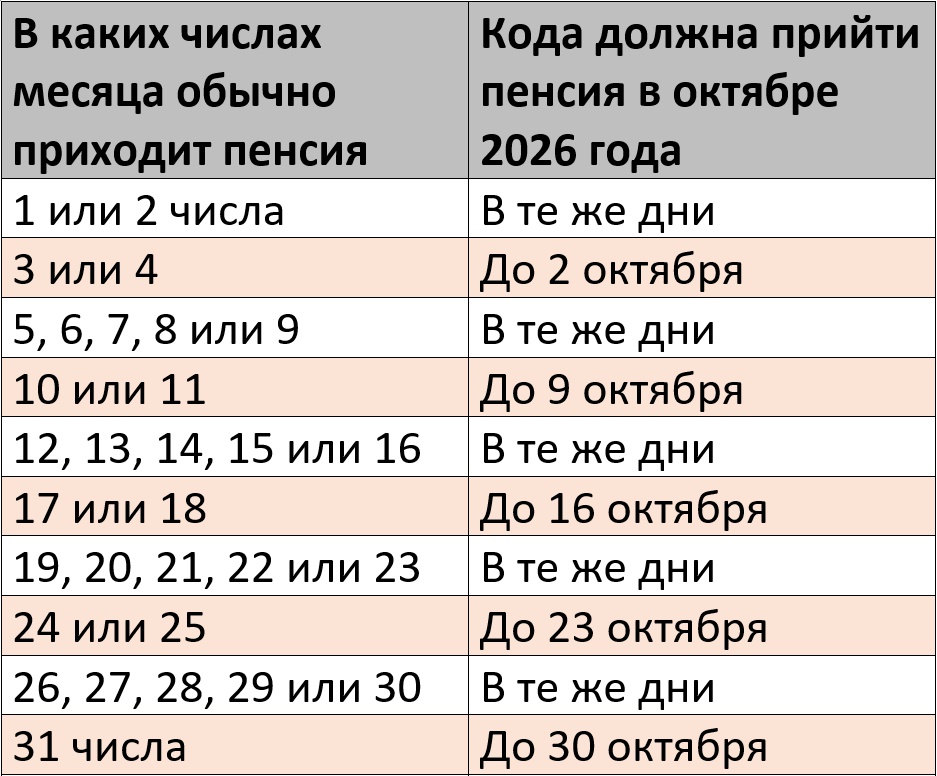 | В каких числах месяца обычно приходит пенсия | Кода должна прийти пенсия в октябре 2026 года |
|---|---|
| 1 или 2 числа | В те же дни |
| 3 или 4 | До 2 октября |
| 5, 6, 7, 8 или 9 | В те же дни |
| 10 или 11 | До 9 октября |
| 12, 13, 14, 15 или 16 | В те же дни |
| 17 или 18 | До 16 октября |
| 19, 20, 21, 22 или 23 | В те же дни |
| 24 или 25 | До 23 октября |
| 26, 27, 28, 29 или 30 | В те же дни |
| 31 числа | До 30 октября |